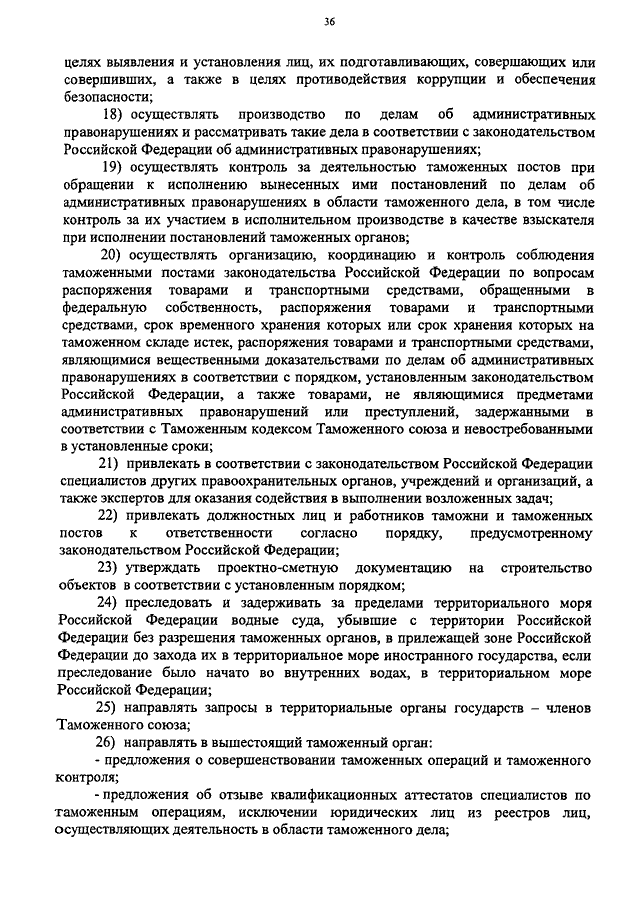 36

целях выявления и установления лиц, их подготавливающих, совершающих или совершивших, а также в целях противодействия коррупции и обеспечения безопасности;

18) осуществлять производство по делам об административных правонарушениях и рассматривать такие дела в соответствии с законодательством Российской Федерации об административных правонарушениях;

19) осуществлять контроль за деятельностью таможенных постов при обращении к исполнению вынесенных ими постановлений по делам об административных правонарушениях в области таможенного дела, в том числе контроль за их участием в исполнительном производстве в качестве взыскателя при исполнении постановлений таможенных органов;

20) осуществлять организацию, координацию и контроль соблюдения таможенными постами законодательства Российской Федерации по вопросам распоряжения товарами и транспортными средствами, обращенными в федеральную собственность, распоряжения товарами и транспортными средствами, срок временного хранения которых или срок хранения которых на таможенном складе истек, распоряжения товарами и транспортными средствами, являющимися вещественными доказательствами по делам об административных правонарушениях в соответствии с порядком, установленным законодательством Российской Федерации, а также товарами, не являющимися предметами административных правонарушений или преступлений, задержанными в соответствии с Таможенным кодексом Таможенного союза и невостребованными в установленные сроки;

21) привлекать в соответствии с законодательством Российской Федерации специалистов других правоохранительных органов, учреждений и организаций, а также экспертов для оказания содействия в выполнении возложенных задач;

22) привлекать должностных лиц и работников таможни и таможенных постов к ответственности согласно порядку, предусмотренному законодательством Российской Федерации;

23) утверждать проектно-сметную документацию на строительство объектов в соответствии с установленным порядком;

24) преследовать и задерживать за пределами территориального моря Российской Федерации водные суда, убывшие с территории Российской Федерации без разрешения таможенных органов, в прилежащей зоне Российской Федерации до захода их в территориальное море иностранного государства, если преследование было начато во внутренних водах, в территориальном море Российской Федерации;

25) направлять запросы в территориальные органы государств – членов Таможенного союза;

26) направлять в вышестоящий таможенный орган:

- предложения о совершенствовании таможенных операций и таможенного контроля;

- предложения об отзыве квалификационных аттестатов специалистов по таможенным операциям, исключении юридических лиц из реестров лиц, осуществляющих деятельность в области таможенного дела;